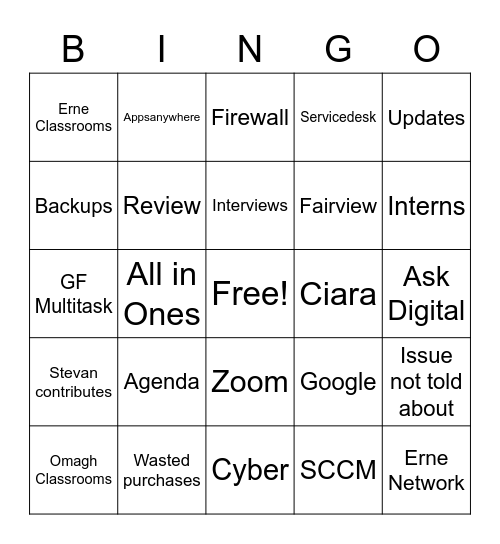 | B | I | N | G | O |
|---|---|---|---|---|
| Erne Classrooms | Appsanywhere | Firewall | Servicedesk | Updates |
| Backups | Review | Interviews | Fairview | Interns |
| GF Multitask | All in Ones | Free! | Ciara | Ask Digital |
| Stevan contributes | Agenda | Zoom | Google | Issue not told about |
| Omagh Classrooms | Wasted purchases | Cyber | SCCM | Erne Network |